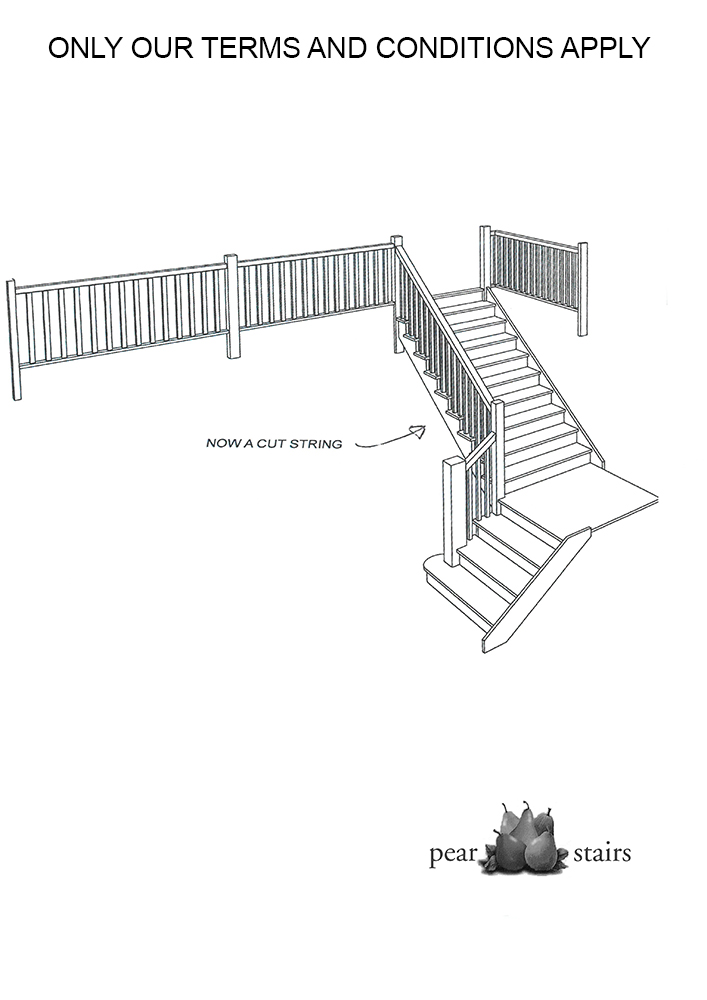 ONLY OUR TERMS AND CONDITIONS APPLY

NOW A CUT STRING

pear stairs